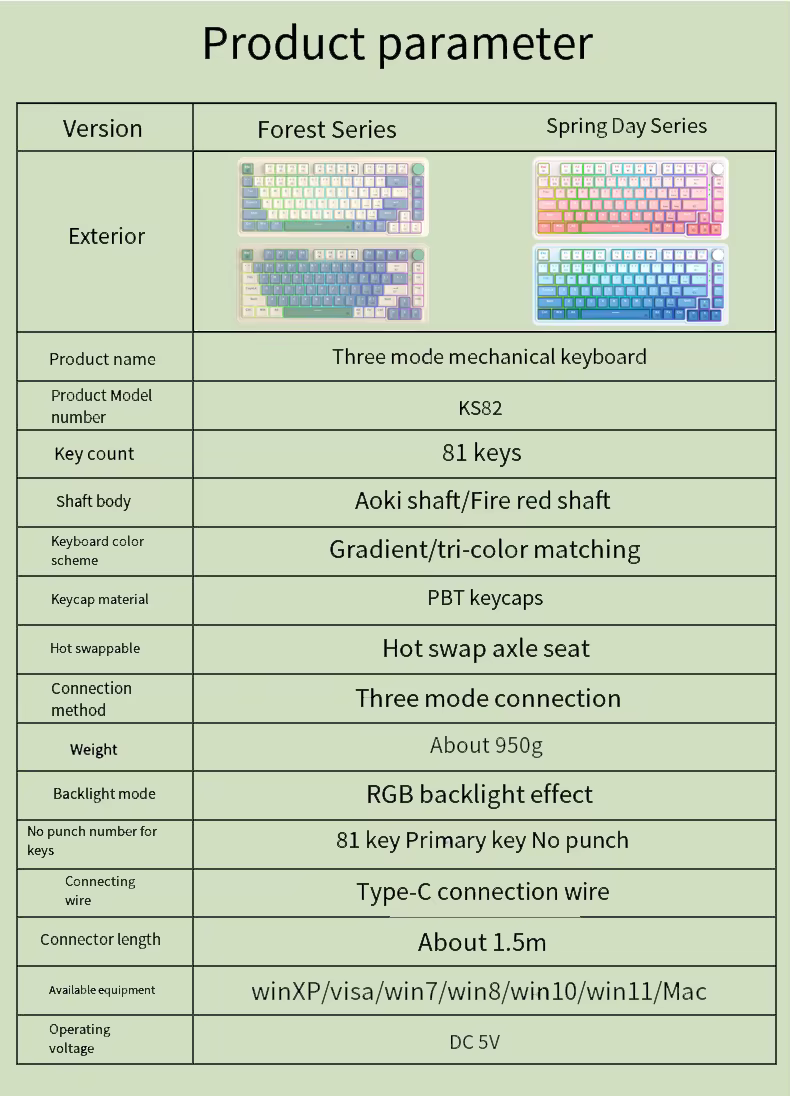 Product parameter

| Version | Forest Series | Spring Day Series |
|---|---|---|
| Exterior | | |
| Product name | Three mode mechanical keyboard | |
| Product Model number | KS82 | |
| Key count | 81 keys | |
| Shaft body | Aoki shaft/Fire red shaft | |
| Keyboard color scheme | Gradient/tri-color matching | |
| Keycap material | PBT keycaps | |
| Hot swappable | Hot swap axle seat | |
| Connection method | Three mode connection | |
| Weight | About 950g | |
| Backlight mode | RGB backlight effect | |
| No punch number for keys | 81 key Primary key No punch | |
| Connecting wire | Type-C connection wire | |
| Connector length | About 1.5m | |
| Available equipment | winXP/visa/win7/win8/win10/win11/Mac | |
| Operating voltage | DC 5V | |